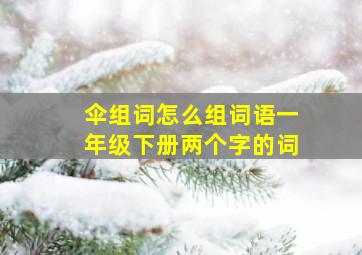 伞组词怎么组词语一年级下册两个字的词